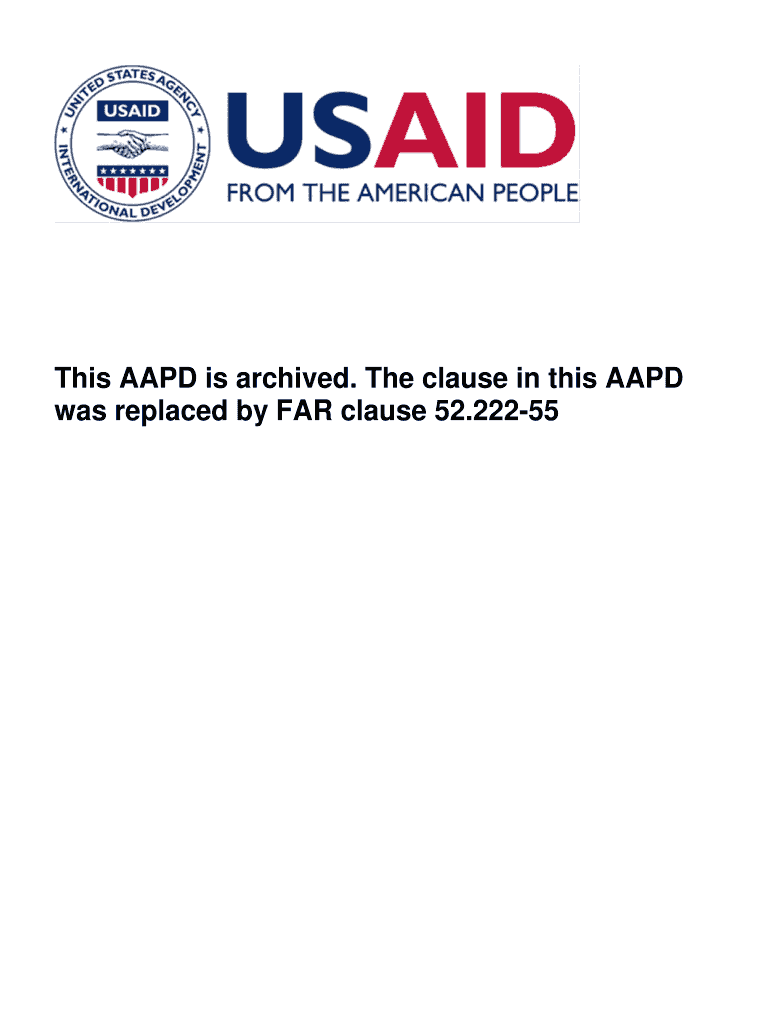 UNITED STATES AGENCY INTERNATIONAL DEVELOPMENT
USAID

USAID
FROM THE AMERICAN PEOPLE

This AAPD is archived. The clause in this AAPD was replaced by FAR clause 52.222-55